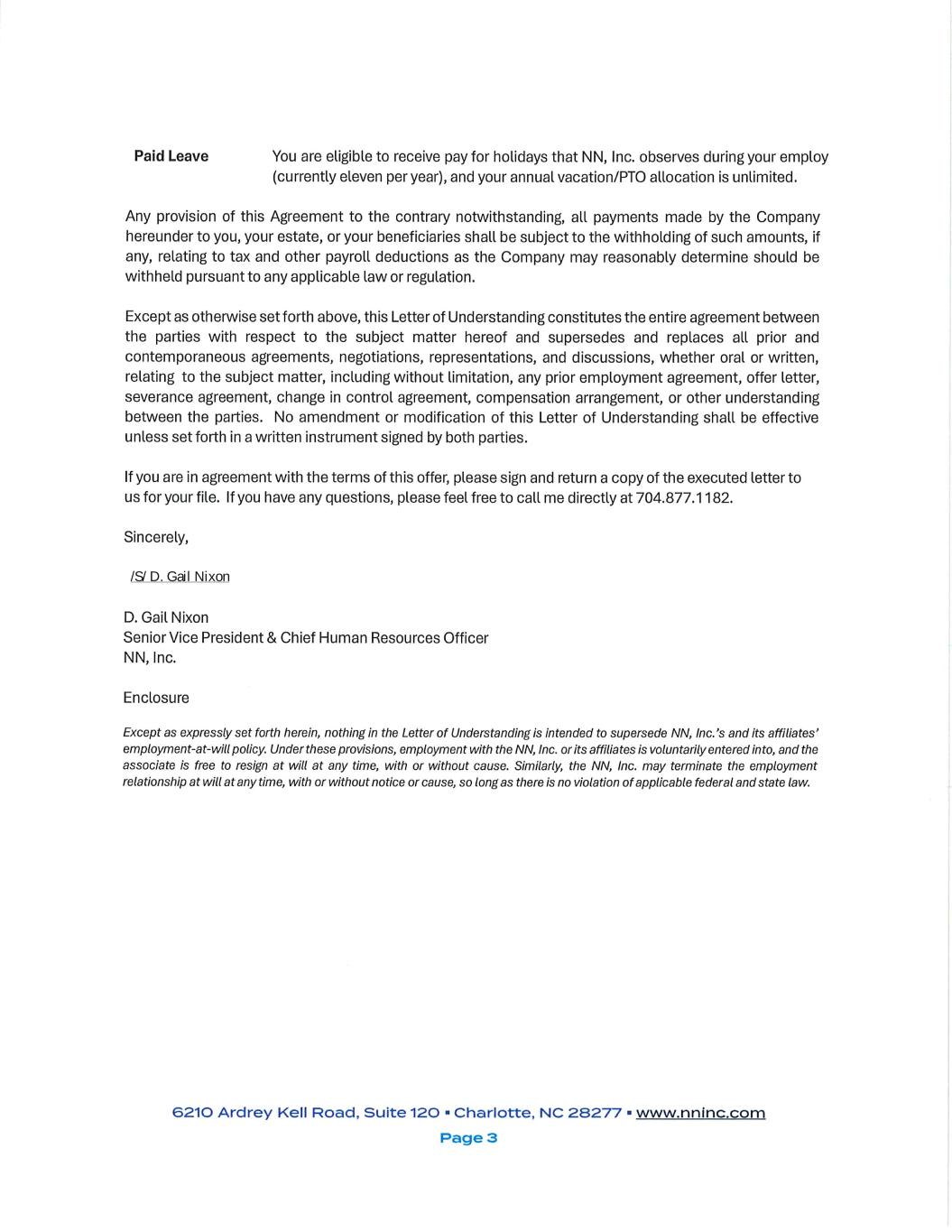 Paid Leave You are eligible to receive pay for holidays that NN, Inc. observes during your employ (currently eleven per year), and your annual vacation/PTO allocation is unlimited.

Any provision of this Agreement to the contrary notwithstanding, all payments made by the Company hereunder to you, your estate, or your beneficiaries shall be subject to the withholding of such amounts, if any, relating to tax and other payroll deductions as the Company may reasonably determine should be withheld pursuant to any applicable law or regulation.

Except as otherwise set forth above, this Letter of Understanding constitutes the entire agreement between the parties with respect to the subject matter hereof and supersedes and replaces all prior and contemporaneous agreements, negotiations, representations, and discussions, whether oral or written, relating to the subject matter, including without limitation, any prior employment agreement, offer letter, severance agreement, change in control agreement, compensation arrangement, or other understanding between the parties. No amendment or modification of this Letter of Understanding shall be effective unless set forth in a written instrument signed by both parties.

If you are in agreement with the terms of this offer, please sign and return a copy of the executed letter to us for your file. If you have any questions, please feel free to call me directly at 704.877.1182.

Sincerely,

/S/ D. Gail Nixon

D. Gail Nixon
Senior Vice President & Chief Human Resources Officer
NN, Inc.

Enclosure

Except as expressly set forth herein, nothing in the Letter of Understanding is intended to supersede NN, Inc.'s and its affiliates' employment-at-will policy. Under these provisions, employment with the NN, Inc. or its affiliates is voluntarily entered into, and the associate is free to resign at will at any time, with or without cause. Similarly, the NN, Inc. may terminate the employment relationship at will at any time, with or without notice or cause, so long as there is no violation of applicable federal and state law.

6210 Ardrey Kell Road, Suite 120 ▪ Charlotte, NC 28277 ▪ www.nninc.com
Page 3